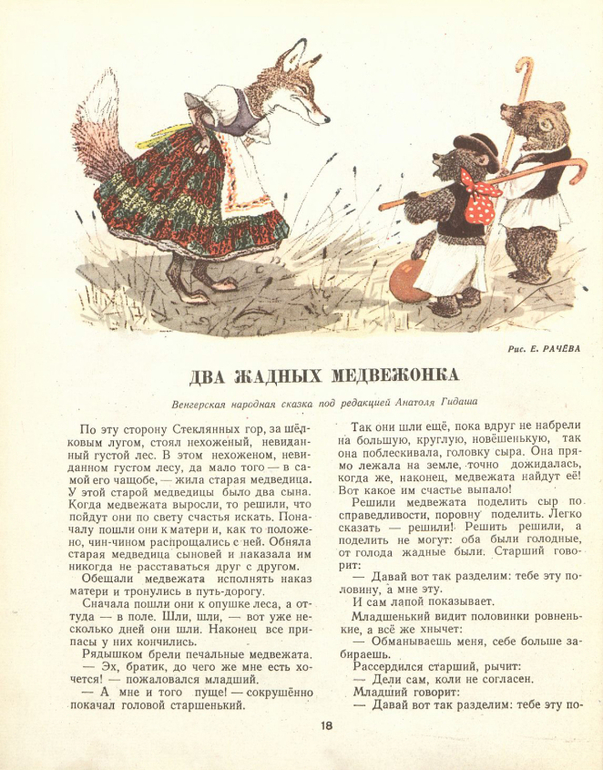 Рис. Е. РАЧЁВА

ДВА ЖАДНЫХ МЕДВЕЖОНКА

Венгерская народная сказка под редакцией Анатоля Гидаша

По эту сторону Стеклянных гор, за шёлковым лугом, стоял нехоженый, невиданный густой лес. В этом нехоженом, невиданном густом лесу, да мало того — в самой его чащобе, — жила старая медведица. У этой старой медведицы было два сына. Когда медвежата выросли, то решили, что пойдут они по свету счастья искать. Поначалу пошли они к матери и, как то положено, чин-чином распрощались с ней. Обняла старая медведица сыновей и наказала им никогда не расставаться друг с другом.

Обещали медвежата исполнять наказ матери и тронулись в путь-дорогу.

Сначала пошли они к опушке леса, а оттуда — в поле. Шли, шли, — вот уже несколько дней они шли. Наконец все припасы у них кончились.

Рядышком брели печальные медвежата.

— Эх, братик, до чего же мне есть хочется! — пожаловался младший.

— А мне и того пуще! — сокрушённо покачал головой старшенький.

Так они шли ещё, пока вдруг не набрели на большую, круглую, новёшенькую, так она поблескивала, головку сыра. Она прямо лежала на земле, точно дожидалась, когда же, наконец, медвежата найдут её! Вот какое им счастье выпало!

Решили медвежата поделить сыр по справедливости, поровну поделить. Легко сказать — решили! Решить решили, а поделить не могут: оба были голодные, от голода жадные были. Старший говорит:

— Давай вот так разделим: тебе эту половину, а мне эту.

И сам лапой показывает.

Младшенький видит половинки ровненькие, а всё же хнычет:

— Обманываешь меня, себе больше забираешь.

Рассердился старший, рычит:

— Дели сам, коли не согласен.

Младший говорит:

— Давай вот так разделим: тебе эту по-

18